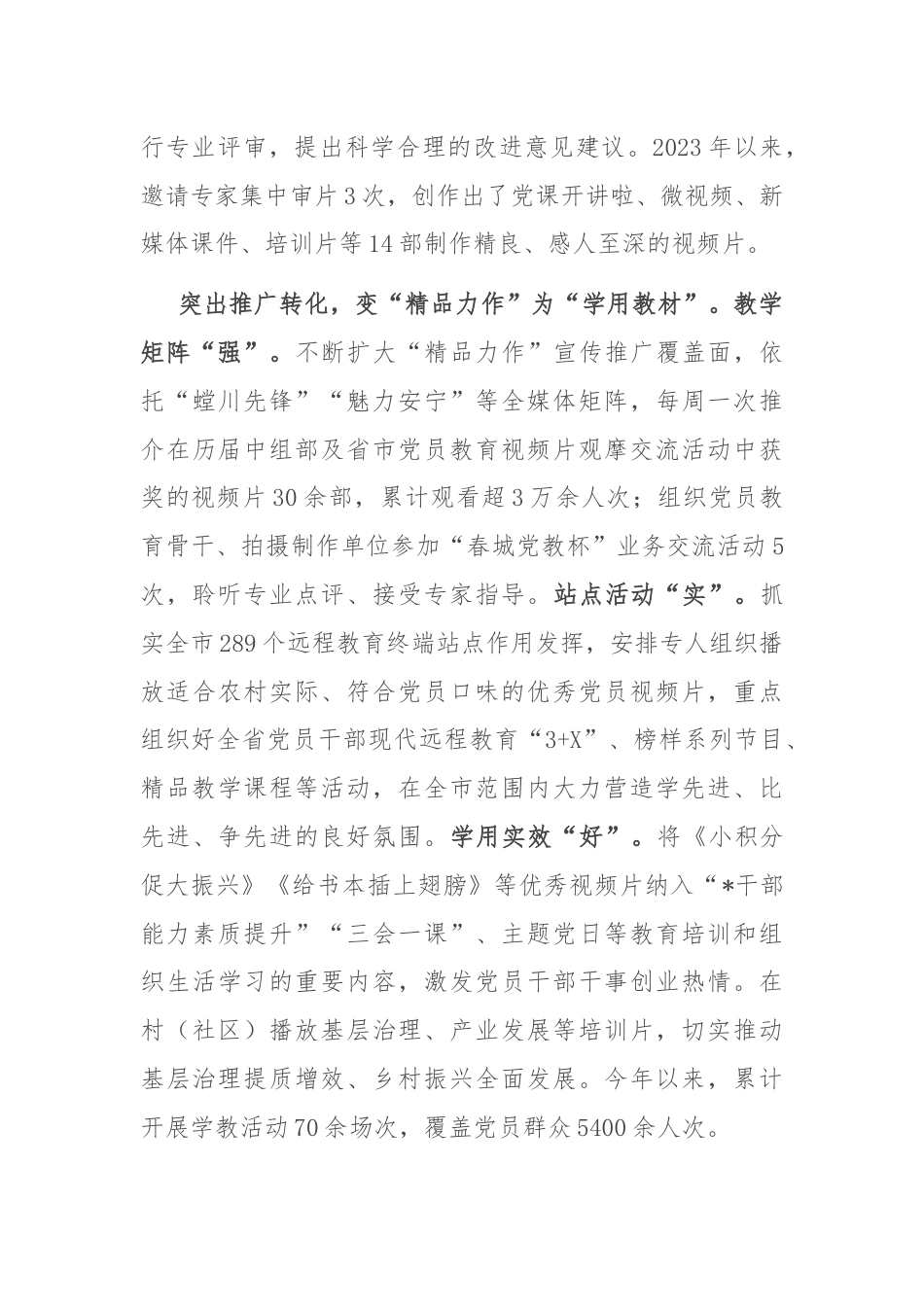 行专业评审，提出科学合理的改进意见建议。2023年以来，邀请专家集中审片3次，创作出了党课开讲啦、微视频、新媒体课件、培训片等14部制作精良、感人至深的视频片。

突出推广转化，变“精品力作”为“学用教材”。教学矩阵“强”。不断扩大“精品力作”宣传推广覆盖面，依托“螳川先锋”“魅力安宁”等全媒体矩阵，每周一次推介在历届中组部及省市党员教育视频片观摩交流活动中获奖的视频片30余部，累计观看超3万余人次；组织党员教育骨干、拍摄制作单位参加“春城党教杯”业务交流活动5次，聆听专业点评、接受专家指导。站点活动“实”。抓实全市289个远程教育终端站点作用发挥，安排专人组织播放适合农村实际、符合党员口味的优秀党员视频片，重点组织好全省党员干部现代远程教育“3+X”、榜样系列节目、精品教学课程等活动，在全市范围内大力营造学先进、比先进、争先进的良好氛围。学用实效“好”。将《小积分促大振兴》《给书本插上翅膀》等优秀视频片纳入“*干部能力素质提升”“三会一课”、主题党日等教育培训和组织生活学习的重要内容，激发党员干部干事创业热情。在村（社区）播放基层治理、产业发展等培训片，切实推动基层治理提质增效、乡村振兴全面发展。今年以来，累计开展学教活动70余场次，覆盖党员群众5400余人次。